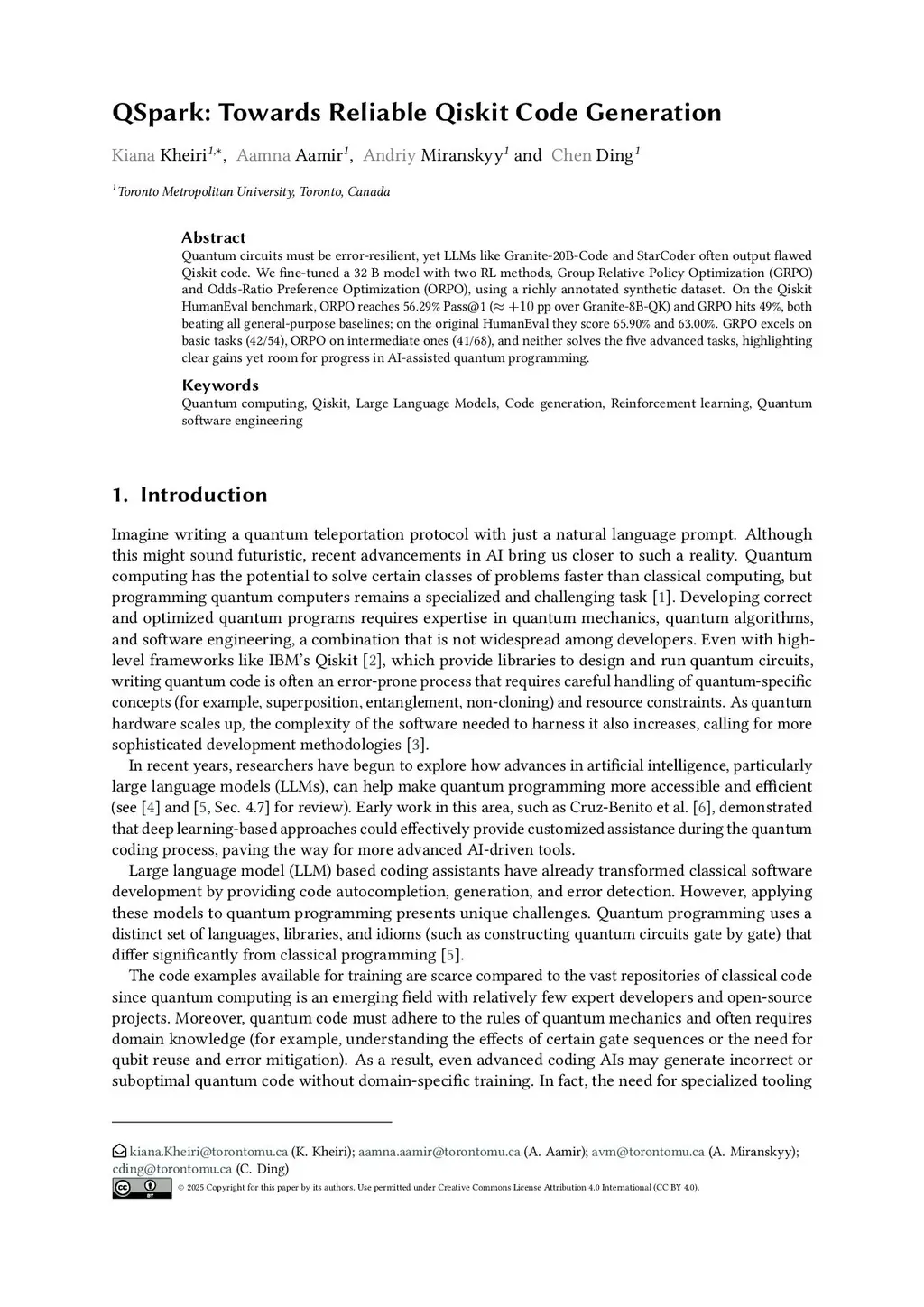 QSpark: Towards Reliable Qiskit Code Generation

Kiana Kheiri$^{1,*}$, Aamna Aamir$^{1}$, Andriy Miranskyy$^{1}$ and Chen Ding$^{1}$

$^{1}$Toronto Metropolitan University, Toronto, Canada

Abstract
Quantum circuits must be error-resilient, yet LLMs like Granite-20B-Code and StarCoder often output flawed Qiskit code. We fine-tuned a 32 B model with two RL methods, Group Relative Policy Optimization (GRPO) and Odds-Ratio Preference Optimization (ORPO), using a richly annotated synthetic dataset. On the Qiskit HumanEval benchmark, ORPO reaches 56.29% Pass@1 ($\approx +10$ pp over Granite-8B-QK) and GRPO hits 49%, both beating all general-purpose baselines; on the original HumanEval they score 65.90% and 63.00%. GRPO excels on basic tasks (42/54), ORPO on intermediate ones (41/68), and neither solves the five advanced tasks, highlighting clear gains yet room for progress in AI-assisted quantum programming.

Keywords
Quantum computing, Qiskit, Large Language Models, Code generation, Reinforcement learning, Quantum software engineering

1. Introduction

Imagine writing a quantum teleportation protocol with just a natural language prompt. Although this might sound futuristic, recent advancements in AI bring us closer to such a reality. Quantum computing has the potential to solve certain classes of problems faster than classical computing, but programming quantum computers remains a specialized and challenging task [1]. Developing correct and optimized quantum programs requires expertise in quantum mechanics, quantum algorithms, and software engineering, a combination that is not widespread among developers. Even with high-level frameworks like IBM's Qiskit [2], which provide libraries to design and run quantum circuits, writing quantum code is often an error-prone process that requires careful handling of quantum-specific concepts (for example, superposition, entanglement, non-cloning) and resource constraints. As quantum hardware scales up, the complexity of the software needed to harness it also increases, calling for more sophisticated development methodologies [3].

In recent years, researchers have begun to explore how advances in artificial intelligence, particularly large language models (LLMs), can help make quantum programming more accessible and efficient (see [4] and [5, Sec. 4.7] for review). Early work in this area, such as Cruz-Benito et al. [6], demonstrated that deep learning-based approaches could effectively provide customized assistance during the quantum coding process, paving the way for more advanced AI-driven tools.

Large language model (LLM) based coding assistants have already transformed classical software development by providing code autocompletion, generation, and error detection. However, applying these models to quantum programming presents unique challenges. Quantum programming uses a distinct set of languages, libraries, and idioms (such as constructing quantum circuits gate by gate) that differ significantly from classical programming [5].

The code examples available for training are scarce compared to the vast repositories of classical code since quantum computing is an emerging field with relatively few expert developers and open-source projects. Moreover, quantum code must adhere to the rules of quantum mechanics and often requires domain knowledge (for example, understanding the effects of certain gate sequences or the need for qubit reuse and error mitigation). As a result, even advanced coding AIs may generate incorrect or suboptimal quantum code without domain-specific training. In fact, the need for specialized tooling

kiana.Kheiri@torontomu.ca (K. Kheiri); aamna.aamir@torontomu.ca (A. Aamir); avm@torontomu.ca (A. Miranskyy); cding@torontomu.ca (C. Ding)
© 2025 Copyright for this paper by its authors. Use permitted under Creative Commons License Attribution 4.0 International (CC BY 4.0).